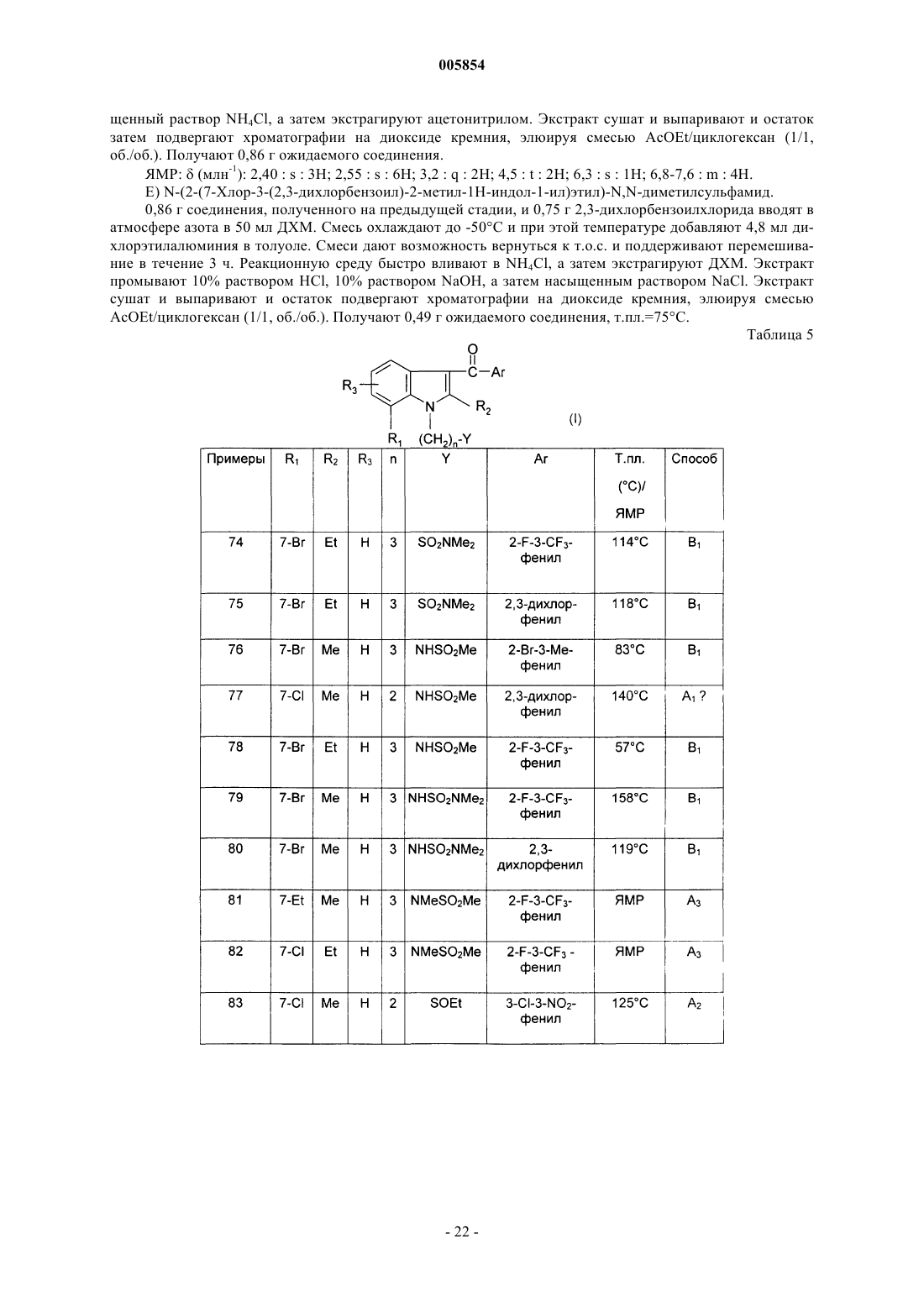 005854

щенный раствор $NH_4Cl$, а затем экстрагируют ацетонитрилом. Экстракт сушат и выпаривают и остаток затем подвергают хроматографии на диоксиде кремния, элюируя смесью AcOEt/циклогексан (1/1, об./об.). Получают 0,86 г ожидаемого соединения.

ЯМР: δ (млн$^{-1}$): 2,40 : s : 3H; 2,55 : s : 6H; 3,2 : q : 2H; 4,5 : t : 2H; 6,3 : s : 1H; 6,8-7,6 : m : 4H.

E) N-(2-(7-Хлор-3-(2,3-дихлорбензоил)-2-метил-1H-индол-1-ил)этил)-N,N-диметилсульфамид.

0,86 г соединения, полученного на предыдущей стадии, и 0,75 г 2,3-дихлорбензоилхлорида вводят в атмосфере азота в 50 мл ДХМ. Смесь охлаждают до -50°C и при этой температуре добавляют 4,8 мл дихлорэтилалюминия в толуоле. Смеси дают возможность вернуться к т.о.с. и поддерживают перемешивание в течение 3 ч. Реакционную среду быстро вливают в $NH_4Cl$, а затем экстрагируют ДХМ. Экстракт промывают 10% раствором HCl, 10% раствором NaOH, а затем насыщенным раствором NaCl. Экстракт сушат и выпаривают и остаток подвергают хроматографии на диоксиде кремния, элюируя смесью AcOEt/циклогексан (1/1, об./об.). Получают 0,49 г ожидаемого соединения, т.пл.=75°C.

Таблица 5

O
C—Ar
$R_3$
N
$R_2$
$R_1$ $(CH_2)_n$-Y
(I)

| Примеры | $R_1$ | $R_2$ | $R_3$ | n | Y | Ar | Т.пл. (°C)/ ЯМР | Способ |
|---|---|---|---|---|---|---|---|---|
| 74 | 7-Br | Et | H | 3 | $SO_2NMe_2$ | 2-F-3-$CF_3$-фенил | 114°C | $B_1$ |
| 75 | 7-Br | Et | H | 3 | $SO_2NMe_2$ | 2,3-дихлор-фенил | 118°C | $B_1$ |
| 76 | 7-Br | Me | H | 3 | $NHSO_2Me$ | 2-Br-3-Me-фенил | 83°C | $B_1$ |
| 77 | 7-Cl | Me | H | 2 | $NHSO_2Me$ | 2,3-дихлор-фенил | 140°C | $A_1$ ? |
| 78 | 7-Br | Et | H | 3 | $NHSO_2Me$ | 2-F-3-$CF_3$-фенил | 57°C | $B_1$ |
| 79 | 7-Br | Me | H | 3 | $NHSO_2NMe_2$ | 2-F-3-$CF_3$-фенил | 158°C | $B_1$ |
| 80 | 7-Br | Me | H | 3 | $NHSO_2NMe_2$ | 2,3-дихлорфенил | 119°C | $B_1$ |
| 81 | 7-Et | Me | H | 3 | $NMeSO_2Me$ | 2-F-3-$CF_3$-фенил | ЯМР | $A_3$ |
| 82 | 7-Cl | Et | H | 3 | $NMeSO_2Me$ | 2-F-3-$CF_3$ -фенил | ЯМР | $A_3$ |
| 83 | 7-Cl | Me | H | 2 | SOEt | 3-Cl-3-$NO_2$-фенил | 125°C | $A_2$ |

- 22 -